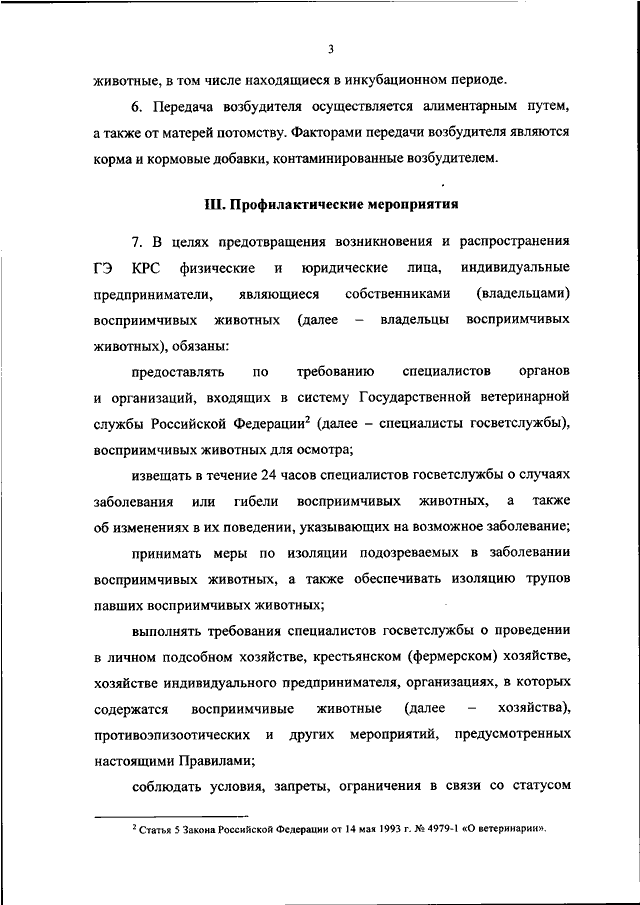 3

животные, в том числе находящиеся в инкубационном периоде.

6. Передача возбудителя осуществляется алиментарным путем, а также от матерей потомству. Факторами передачи возбудителя являются корма и кормовые добавки, контаминированные возбудителем.

III. Профилактические мероприятия

7. В целях предотвращения возникновения и распространения ГЭ КРС физические и юридические лица, индивидуальные предприниматели, являющиеся собственниками (владельцами) восприимчивых животных (далее – владельцы восприимчивых животных), обязаны:

предоставлять по требованию специалистов органов и организаций, входящих в систему Государственной ветеринарной службы Российской Федерации$^2$ (далее – специалисты госветслужбы), восприимчивых животных для осмотра;

извещать в течение 24 часов специалистов госветслужбы о случаях заболевания или гибели восприимчивых животных, а также об изменениях в их поведении, указывающих на возможное заболевание;

принимать меры по изоляции подозреваемых в заболевании восприимчивых животных, а также обеспечивать изоляцию трупов павших восприимчивых животных;

выполнять требования специалистов госветслужбы о проведении в личном подсобном хозяйстве, крестьянском (фермерском) хозяйстве, хозяйстве индивидуального предпринимателя, организациях, в которых содержатся восприимчивые животные (далее – хозяйства), противоэпизоотических и других мероприятий, предусмотренных настоящими Правилами;

соблюдать условия, запреты, ограничения в связи со статусом

$^2$ Статья 5 Закона Российской Федерации от 14 мая 1993 г. № 4979-1 «О ветеринарии».